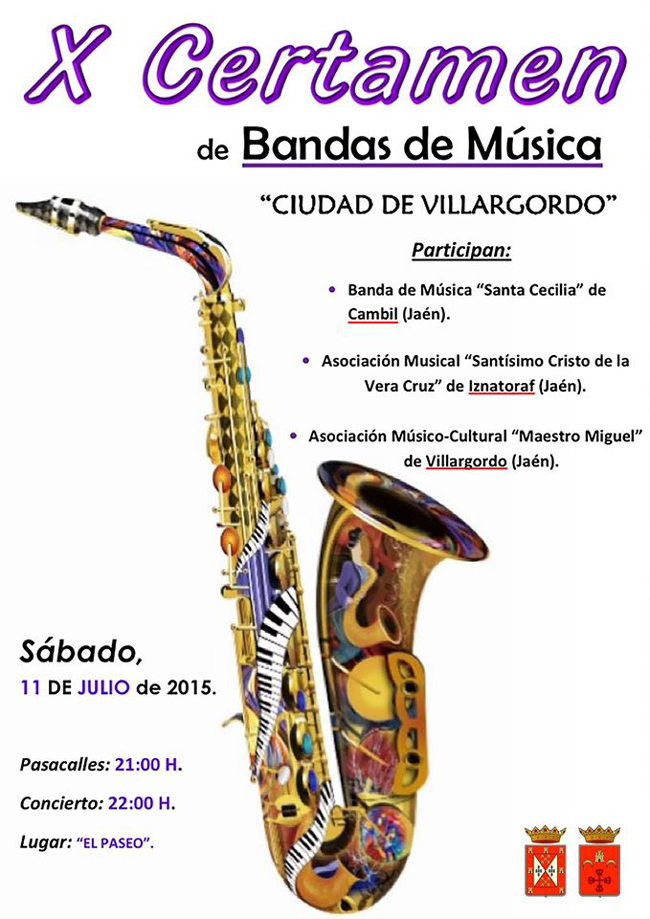 X Certamen

de Bandas de Música

"CIUDAD DE VILLARGORDO"

Participan:

• Banda de Música "Santa Cecilia" de Cambil (Jaén).

• Asociación Musical "Santísimo Cristo de la Vera Cruz" de Iznatoraf (Jaén).

• Asociación Músico-Cultural "Maestro Miguel" de Villargordo (Jaén).

Sábado,

11 DE JULIO de 2015.

Pasacalles: 21:00 H.

Concierto: 22:00 H.

Lugar: "EL PASEO".